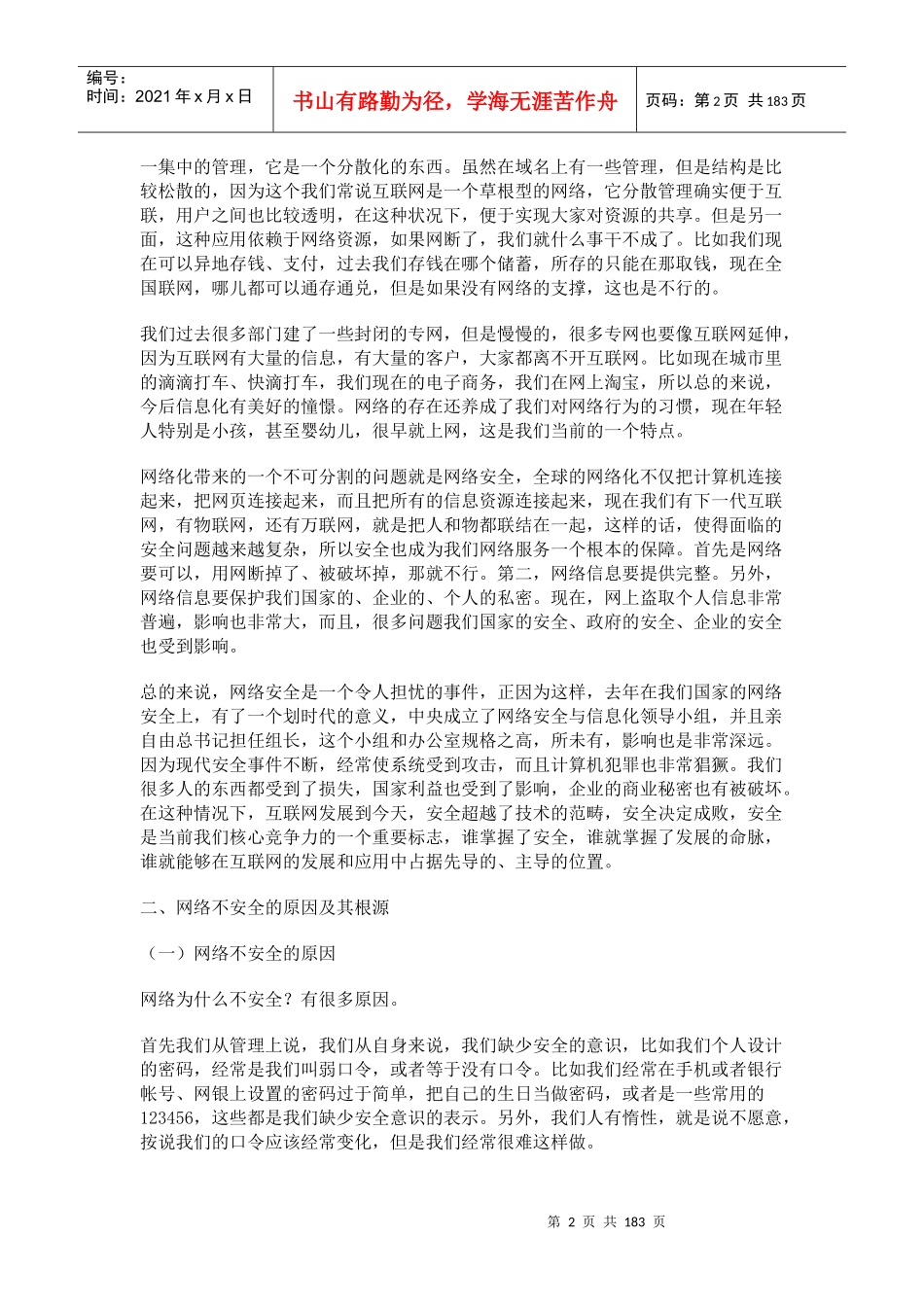 编号：
时间：2021 年 x 月 x 日

书山有路勤为径，学海无涯苦作舟

页码：第 2 页 共 183 页

一集中的管理，它是一个分散化的东西。虽然在域名上有一些管理，但是结构是比较松散的，因为这个我们常说互联网是一个草根型的网络，它分散管理确实便于互联，用户之间也比较透明，在这种状况下，便于实现大家对资源的共享。但是另一面，这种应用依赖于网络资源，如果网断了，我们就什么事干不成了。比如我们现在可以异地存钱、支付，过去我们存钱在哪个储蓄，所存的只能在那取钱，现在全国联网，哪儿都可以通存通兑，但是如果没有网络的支撑，这也是不行的。

我们过去很多部门建了一些封闭的专网，但是慢慢的，很多专网也要像互联网延伸，因为互联网有大量的信息，有大量的客户，大家都离不开互联网。比如现在城市里的滴滴打车、快滴打车，我们现在的电子商务，我们在网上淘宝，所以总的来说，今后信息化有美好的憧憬。网络的存在还养成了我们对网络行为的习惯，现在年轻人特别是小孩，甚至婴幼儿，很早就上网，这是我们当前的一个特点。

网络化带来的一个不可分割的问题就是网络安全，全球的网络化不仅把计算机连接起来，把网页连接起来，而且把所有的信息资源连接起来，现在我们有下一代互联网，有物联网，还有万联网，就是把人和物都联结在一起，这样的话，使得面临的安全问题越来越复杂，所以安全也成为我们网络服务一个根本的保障。首先是网络要可以，用网断掉了、被破坏掉，那就不行。第二，网络信息要提供完整。另外，网络信息要保护我们国家的、企业的、个人的私密。现在，网上盗取个人信息非常普遍，影响也非常大，而且，很多问题我们国家的安全、政府的安全、企业的安全也受到影响。

总的来说，网络安全是一个令人担忧的事件，正因为这样，去年在我们国家的网络安全上，有了一个划时代的意义，中央成立了网络安全与信息化领导小组，并且亲自由总书记担任组长，这个小组和办公室规格之高，所未有，影响也是非常深远。因为现代安全事件不断，经常使系统受到攻击，而且计算机犯罪也非常猖獗。我们很多人的东西都受到了损失，国家利益也受到了影响，企业的商业秘密也有被破坏。在这种情况下，互联网发展到今天，安全超越了技术的范畴，安全决定成败，安全是当前我们核心竞争力的一个重要标志，谁掌握了安全，谁就掌握了发展的命脉，谁就能够在互联网的发展和应用中占据先导的、主导的位置。

二、网络不安全的原因及其根源

（一）网络不安全的原因

网络为什么不安全？有很多原因。

首先我们从管理上说，我们从自身来说，我们缺少安全的意识，比如我们个人设计的密码，经常是我们叫弱口令，或者等于没有口令。比如我们经常在手机或者银行帐号、网银上设置的密码过于简单，把自己的生日当做密码，或者是一些常用的123456，这些都是我们缺少安全意识的表示。另外，我们人有惰性，就是说不愿意，按说我们的口令应该经常变化，但是我们经常很难这样做。

第 2 页 共 183 页